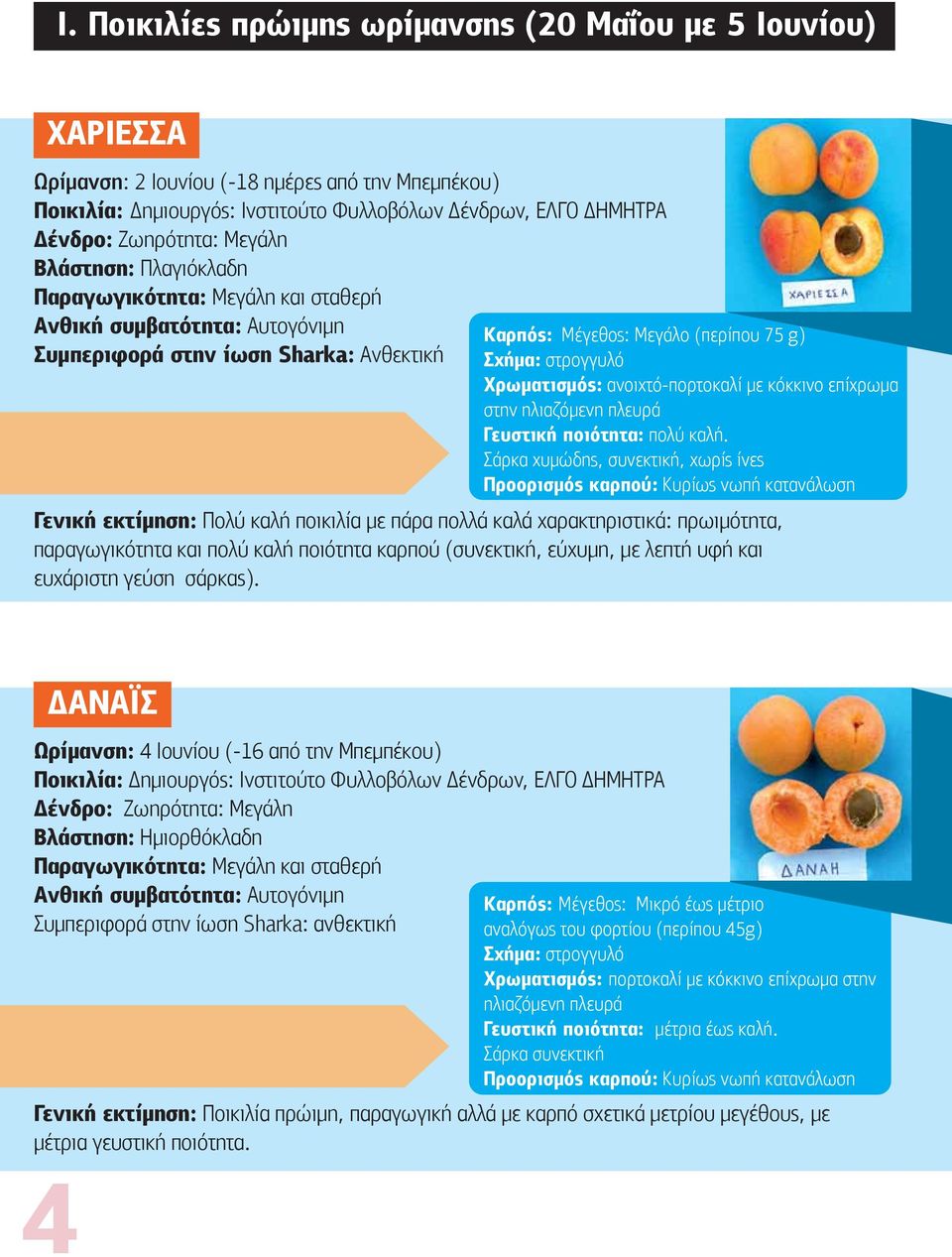 Ι. Ποικιλίες πρώιμης ωρίμανσης (20 Μαΐου με 5 Ιουνίου)

ΧΑΡΙΕΣΣΑ

Ωρίμανση: 2 Ιουνίου (-18 ημέρες από την Μπεμπέκου)
Ποικιλία: Δημιουργός: Ινστιτούτο Φυλλοβόλων Δένδρων, ΕΛΓΟ ΔΗΜΗΤΡΑ
Δένδρο: Ζωηρότητα: Μεγάλη
Βλάστηση: Πλαγιόκλαδη
Παραγωγικότητα: Μεγάλη και σταθερή
Ανθική συμβατότητα: Αυτογόνιμη
Συμπεριφορά στην ίωση Sharka: Ανθεκτική

ΧΑΡΙΕΣΣΑ

Καρπός: Μέγεθος: Μεγάλο (περίπου 75 g)
Σχήμα: στρογγυλό
Χρωματισμός: ανοιχτό-πορτοκαλί με κόκκινο επίχρωμα στην ηλιαζόμενη πλευρά
Γευστική ποιότητα: πολύ καλή.
Σάρκα χυμώδης, συνεκτική, χωρίς ίνες
Προορισμός καρπού: Κυρίως νωπή κατανάλωση

Γενική εκτίμηση: Πολύ καλή ποικιλία με πάρα πολλά καλά χαρακτηριστικά: πρωιμότητα, παραγωγικότητα και πολύ καλή ποιότητα καρπού (συνεκτική, εύχυμη, με λεπτή υφή και ευχάριστη γεύση σάρκας).

ΔΑΝΑΪΣ

Ωρίμανση: 4 Ιουνίου (-16 από την Μπεμπέκου)
Ποικιλία: Δημιουργός: Ινστιτούτο Φυλλοβόλων Δένδρων, ΕΛΓΟ ΔΗΜΗΤΡΑ
Δένδρο: Ζωηρότητα: Μεγάλη
Βλάστηση: Ημιορθόκλαδη
Παραγωγικότητα: Μεγάλη και σταθερή
Ανθική συμβατότητα: Αυτογόνιμη
Συμπεριφορά στην ίωση Sharka: ανθεκτική

ΔΑΝΑΗ

Καρπός: Μέγεθος: Μικρό έως μέτριο αναλόγως του φορτίου (περίπου 45g)
Σχήμα: στρογγυλό
Χρωματισμός: πορτοκαλί με κόκκινο επίχρωμα στην ηλιαζόμενη πλευρά
Γευστική ποιότητα: μέτρια έως καλή.
Σάρκα συνεκτική
Προορισμός καρπού: Κυρίως νωπή κατανάλωση

Γενική εκτίμηση: Ποικιλία πρώιμη, παραγωγική αλλά με καρπό σχετικά μετρίου μεγέθους, με μέτρια γευστική ποιότητα.

4